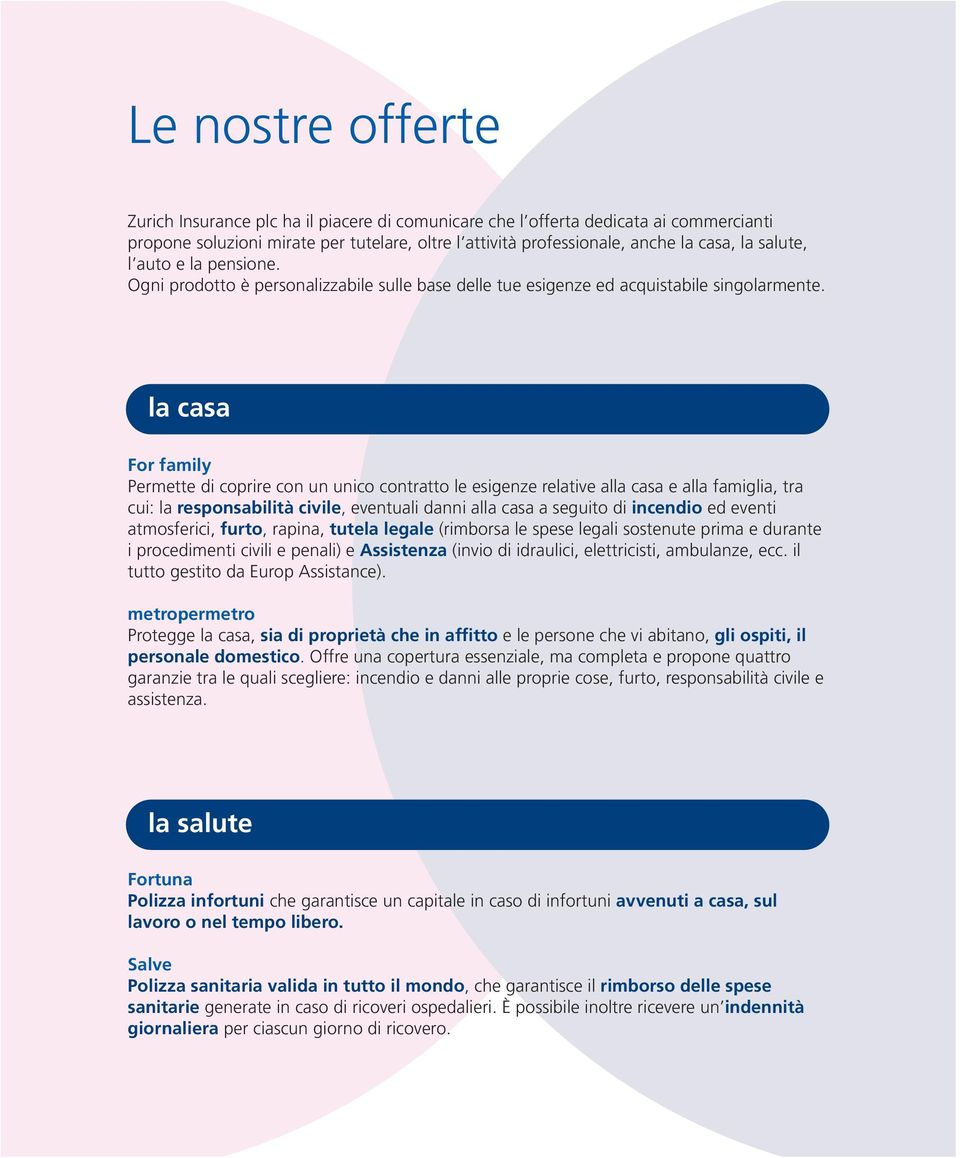 Le nostre offerte

Zurich Insurance plc ha il piacere di comunicare che l'offerta dedicata ai commercianti propone soluzioni mirate per tutelare, oltre l'attività professionale, anche la casa, la salute, l'auto e la pensione.
Ogni prodotto è personalizzabile sulle base delle tue esigenze ed acquistabile singolarmente.

la casa

For family
Permette di coprire con un unico contratto le esigenze relative alla casa e alla famiglia, tra cui: la responsabilità civile, eventuali danni alla casa a seguito di incendio ed eventi atmosferici, furto, rapina, tutela legale (rimborsa le spese legali sostenute prima e durante i procedimenti civili e penali) e Assistenza (invio di idraulici, elettricisti, ambulanze, ecc. il tutto gestito da Europ Assistance).

metropermetro
Protegge la casa, sia di proprietà che in affitto e le persone che vi abitano, gli ospiti, il personale domestico. Offre una copertura essenziale, ma completa e propone quattro garanzie tra le quali scegliere: incendio e danni alle proprie cose, furto, responsabilità civile e assistenza.

la salute

Fortuna
Polizza infortuni che garantisce un capitale in caso di infortuni avvenuti a casa, sul lavoro o nel tempo libero.

Salve
Polizza sanitaria valida in tutto il mondo, che garantisce il rimborso delle spese sanitarie generate in caso di ricoveri ospedalieri. È possibile inoltre ricevere un'indennità giornaliera per ciascun giorno di ricovero.